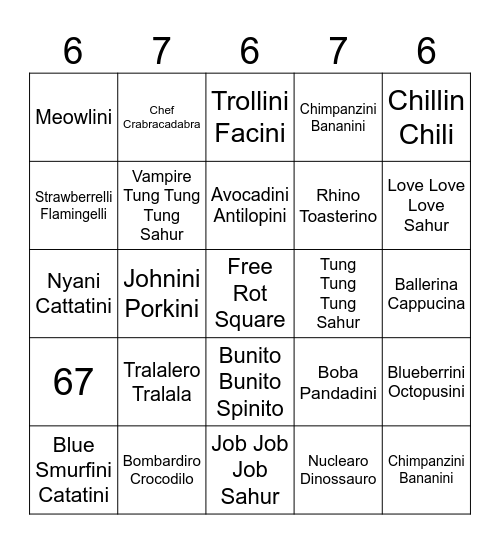 | 6 | 7 | 6 | 7 | 6 |
|---|---|---|---|---|
| Meowlini | Chef Crabracadabra | Trollini Facini | Chimpanzini Bananini | Chillin Chili |
| Strawberrelli Flamingelli | Vampire Tung Tung Tung Sahur | Avocadini Antilopini | Rhino Toasterino | Love Love Love Sahur |
| Nyani Cattatini | Johnini Porkini | Free Rot Square | Tung Tung Tung Sahur | Ballerina Cappucina |
| 67 | Tralalero Tralala | Bunito Bunito Spinito | Boba Pandadini | Blueberrini Octopusini |
| Blue Smurfini Catatini | Bombardiro Crocodilo | Job Job Job Sahur | Nuclearo Dinossauro | Chimpanzini Bananini |